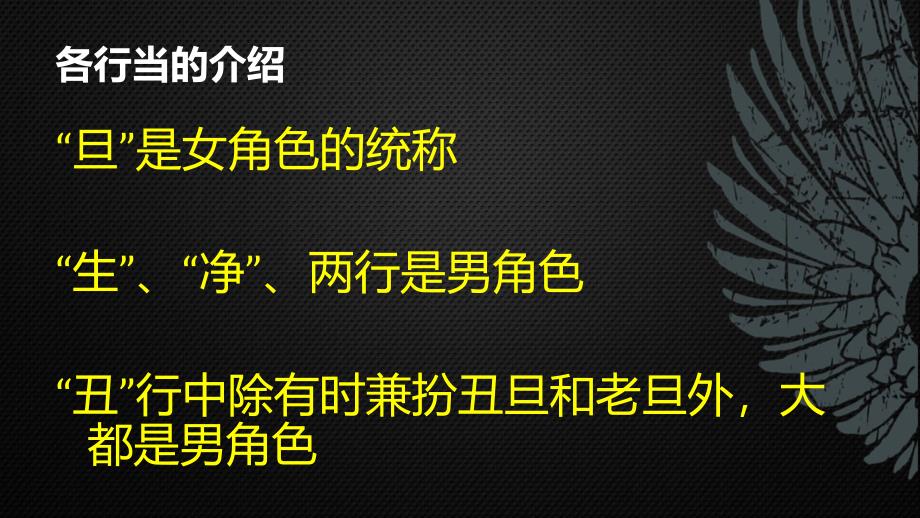 各行当的介绍

“旦”是女角色的统称

“生”、“净”、两行是男角色

“丑”行中除有时兼扮丑旦和老旦外，大都是男角色